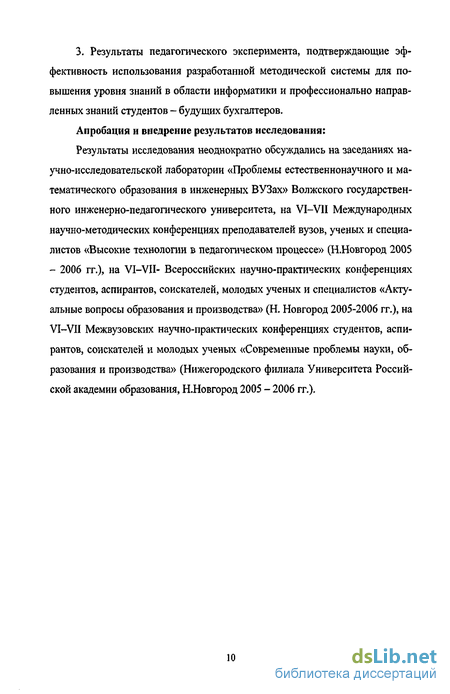 3. Результаты педагогического эксперимента, подтверждающие эффективность использования разработанной методической системы для повышения уровня знаний в области информатики и профессионально направленных знаний студентов – будущих бухгалтеров.

Апробация и внедрение результатов исследования:

Результаты исследования неоднократно обсуждались на заседаниях научно-исследовательской лаборатории «Проблемы естественнонаучного и математического образования в инженерных ВУЗах» Волжского государственного инженерно-педагогического университета, на VI–VII Международных научно-методических конференциях преподавателей вузов, ученых и специалистов «Высокие технологии в педагогическом процессе» (Н.Новгород 2005 – 2006 гг.), на VI–VII- Всероссийских научно-практических конференциях студентов, аспирантов, соискателей, молодых ученых и специалистов «Актуальные вопросы образования и производства» (Н. Новгород 2005-2006 гг.), на VI–VII Межвузовских научно-практических конференциях студентов, аспирантов, соискателей и молодых ученых «Современные проблемы науки, образования и производства» (Нижегородского филиала Университета Российской академии образования, Н.Новгород 2005 – 2006 гг.).

10

dsLib.net
библиотека диссертаций